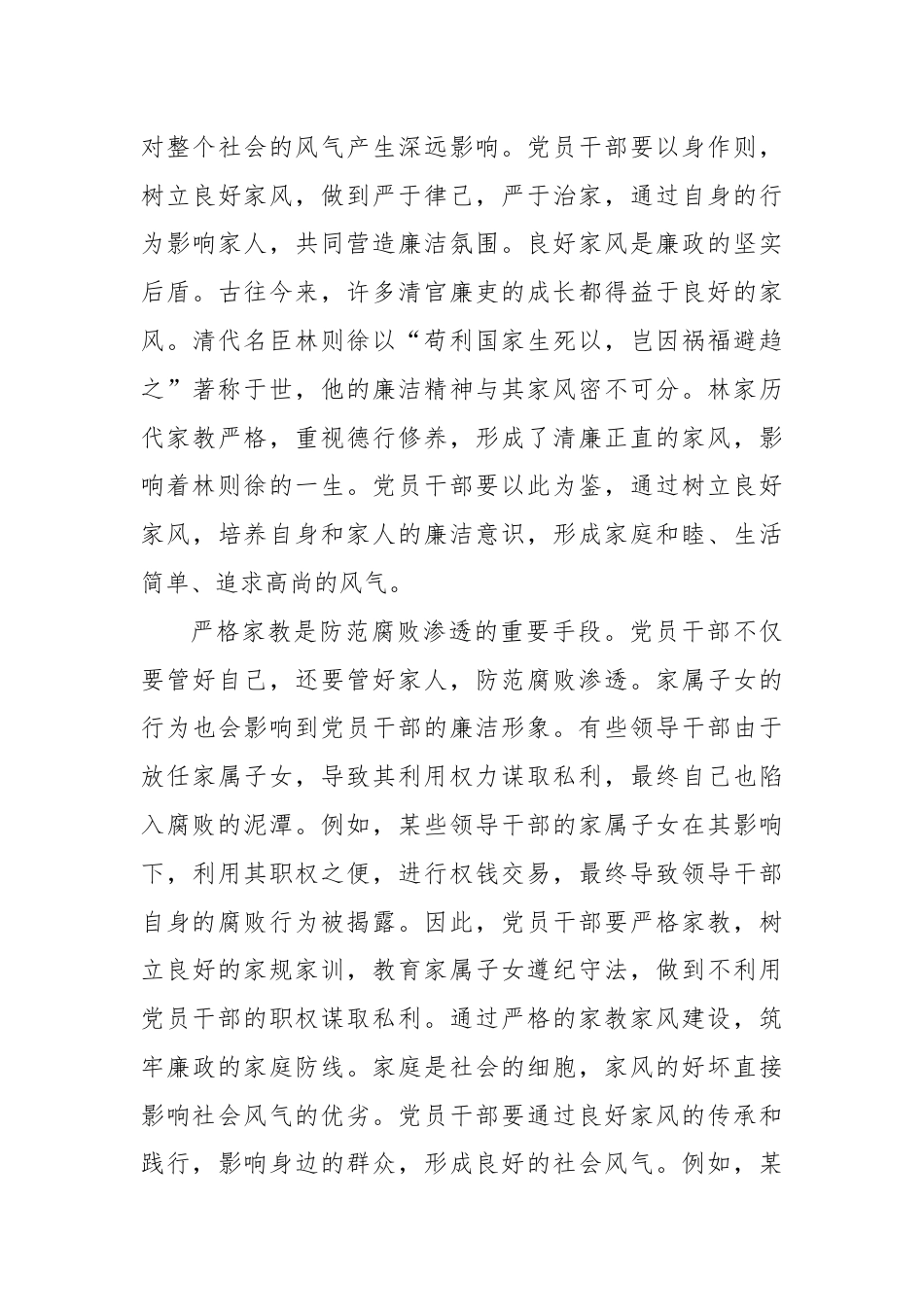 对整个社会的风气产生深远影响。党员干部要以身作则，树立良好家风，做到严于律己，严于治家，通过自身的行为影响家人，共同营造廉洁氛围。良好家风是廉政的坚实后盾。古往今来，许多清官廉吏的成长都得益于良好的家风。清代名臣林则徐以“苟利国家生死以，岂因祸福避趋之”著称于世，他的廉洁精神与其家风密不可分。林家历代家教严格，重视德行修养，形成了清廉正直的家风，影响着林则徐的一生。党员干部要以此为鉴，通过树立良好家风，培养自身和家人的廉洁意识，形成家庭和睦、生活简单、追求高尚的风气。

严格家教是防范腐败渗透的重要手段。党员干部不仅要管好自己，还要管好家人，防范腐败渗透。家属子女的行为也会影响到党员干部的廉洁形象。有些领导干部由于放任家属子女，导致其利用权力谋取私利，最终自己也陷入腐败的泥潭。例如，某些领导干部的家属子女在其影响下，利用其职权之便，进行权钱交易，最终导致领导干部自身的腐败行为被揭露。因此，党员干部要严格家教，树立良好的家规家训，教育家属子女遵纪守法，做到不利用党员干部的职权谋取私利。通过严格的家教家风建设，筑牢廉政的家庭防线。家庭是社会的细胞，家风的好坏直接影响社会风气的优劣。党员干部要通过良好家风的传承和践行，影响身边的群众，形成良好的社会风气。例如，某